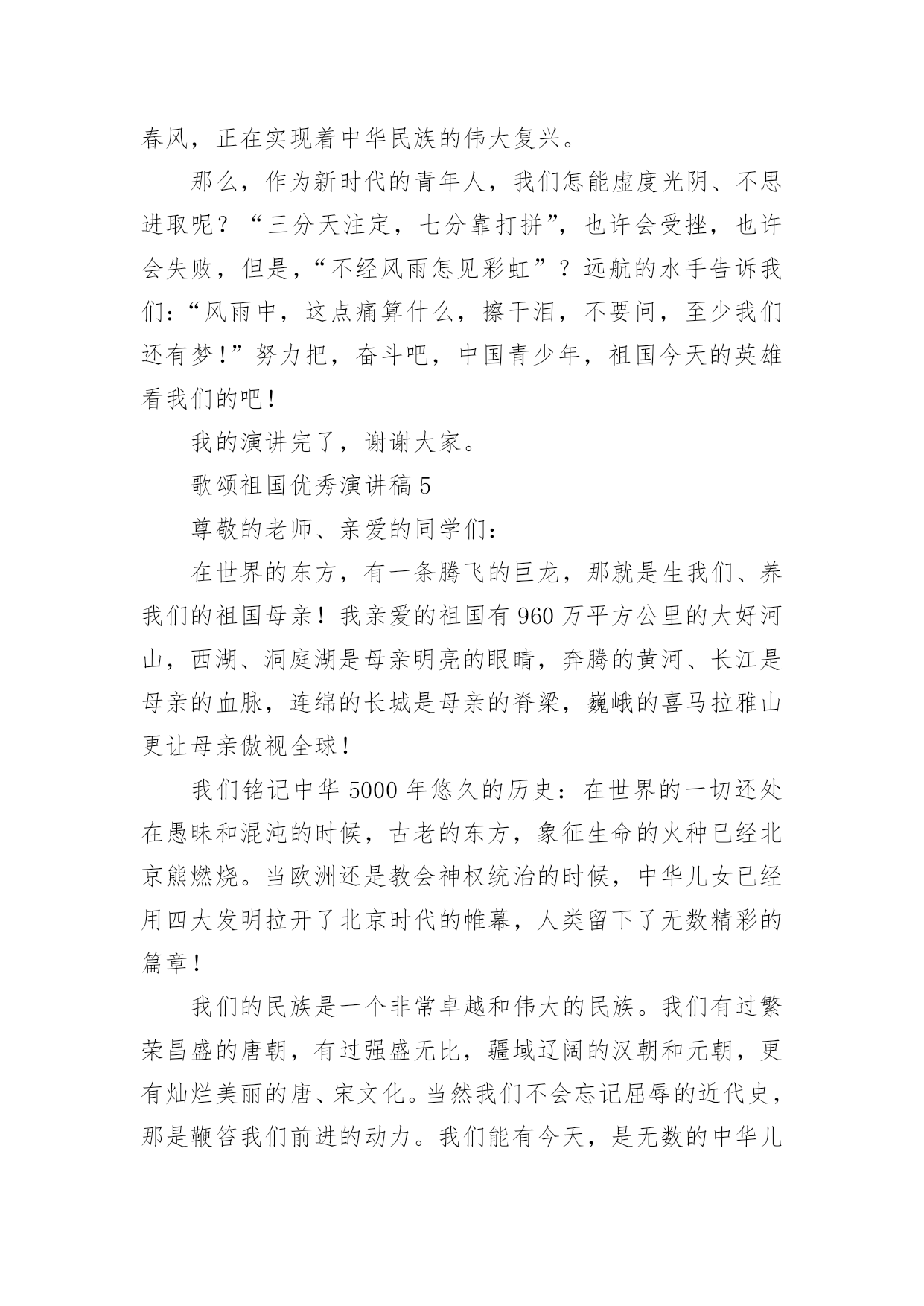 春风，正在实现着中华民族的伟大复兴。

那么，作为新时代的青年人，我们怎能虚度光阴、不思进取呢？“三分天注定，七分靠打拼”，也许会受挫，也许会失败，但是，“不经风雨怎见彩虹”？远航的水手告诉我们：“风雨中，这点痛算什么，擦干泪，不要问，至少我们还有梦！”努力把，奋斗吧，中国青少年，祖国今天的英雄看我们的吧！

我的演讲完了，谢谢大家。

歌颂祖国优秀演讲稿 5

尊敬的老师、亲爱的同学们：

在世界的东方，有一条腾飞的巨龙，那就是生我们、养我们的祖国母亲！我亲爱的祖国有 960 万平方公里的大好河山，西湖、洞庭湖是母亲明亮的眼睛，奔腾的黄河、长江是母亲的血脉，连绵的长城是母亲的脊梁，巍峨的喜马拉雅山更让母亲傲视全球！

我们铭记中华 5000 年悠久的历史：在世界的一切还处在愚昧和混沌的时候，古老的东方，象征生命的火种已经北京熊燃烧。当欧洲还是教会神权统治的时候，中华儿女已经用四大发明拉开了北京时代的帷幕，人类留下了无数精彩的篇章！

我们的民族是一个非常卓越和伟大的民族。我们有过繁荣昌盛的唐朝，有过强盛无比，疆域辽阔的汉朝和元朝，更有灿烂美丽的唐、宋文化。当然我们不会忘记屈辱的近代史，那是鞭笞我们前进的动力。我们能有今天，是无数的中华儿